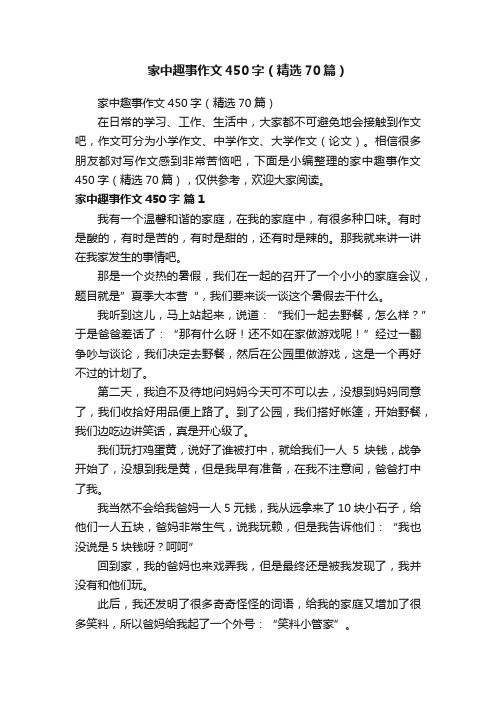 家中趣事作文450字（精选70篇）

家中趣事作文450字（精选70篇）

在日常的学习、工作、生活中，大家都不可避免地会接触到作文吧，作文可分为小学作文、中学作文、大学作文（论文）。相信很多朋友都对写作文感到非常苦恼吧，下面是小编整理的家中趣事作文450字（精选70篇），仅供参考，欢迎大家阅读。

家中趣事作文450字 篇1

我有一个温馨和谐的家庭，在我的家庭中，有很多种口味。有时是酸的，有时是苦的，有时是甜的，还有时是辣的。那我就来讲一讲在我家发生的事情吧。

那是一个炎热的暑假，我们在一起的召开了一个小小的家庭会议，题目就是”夏季大本营“，我们要来谈一谈这个暑假去干什么。

我听到这儿，马上站起来，说道：“我们一起去野餐，怎么样？”于是爸爸差话了：“那有什么呀！还不如在家做游戏呢！”经过一翻争吵与谈论，我们决定去野餐，然后在公园里做游戏，这是一个再好不过的计划了。

第二天，我迫不及待地问妈妈今天可不可以去，没想到妈妈同意了，我们收拾好用品便上路了。到了公园，我们搭好帐篷，开始野餐，我们边吃边讲笑话，真是开心级了。

我们玩打鸡蛋黄，说好了谁被打中，就给我们一人 5 块钱，战争开始了，没想到我是黄，但是我早有准备，在我不注意间，爸爸打中了我。

我当然不会给我爸妈一人5元钱，我从远拿来了10块小石子，给他们一人五块，爸妈非常生气，说我玩赖，但是我告诉他们：“我也没说是5块钱呀？呵呵”

回到家，我的爸妈也来戏弄我，但是最终还是被我发现了，我并没有和他们玩。

此后，我还发明了很多奇奇怪怪的词语，给我的家庭又增加了很多笑料，所以爸妈给我起了一个外号：“笑料小管家”。